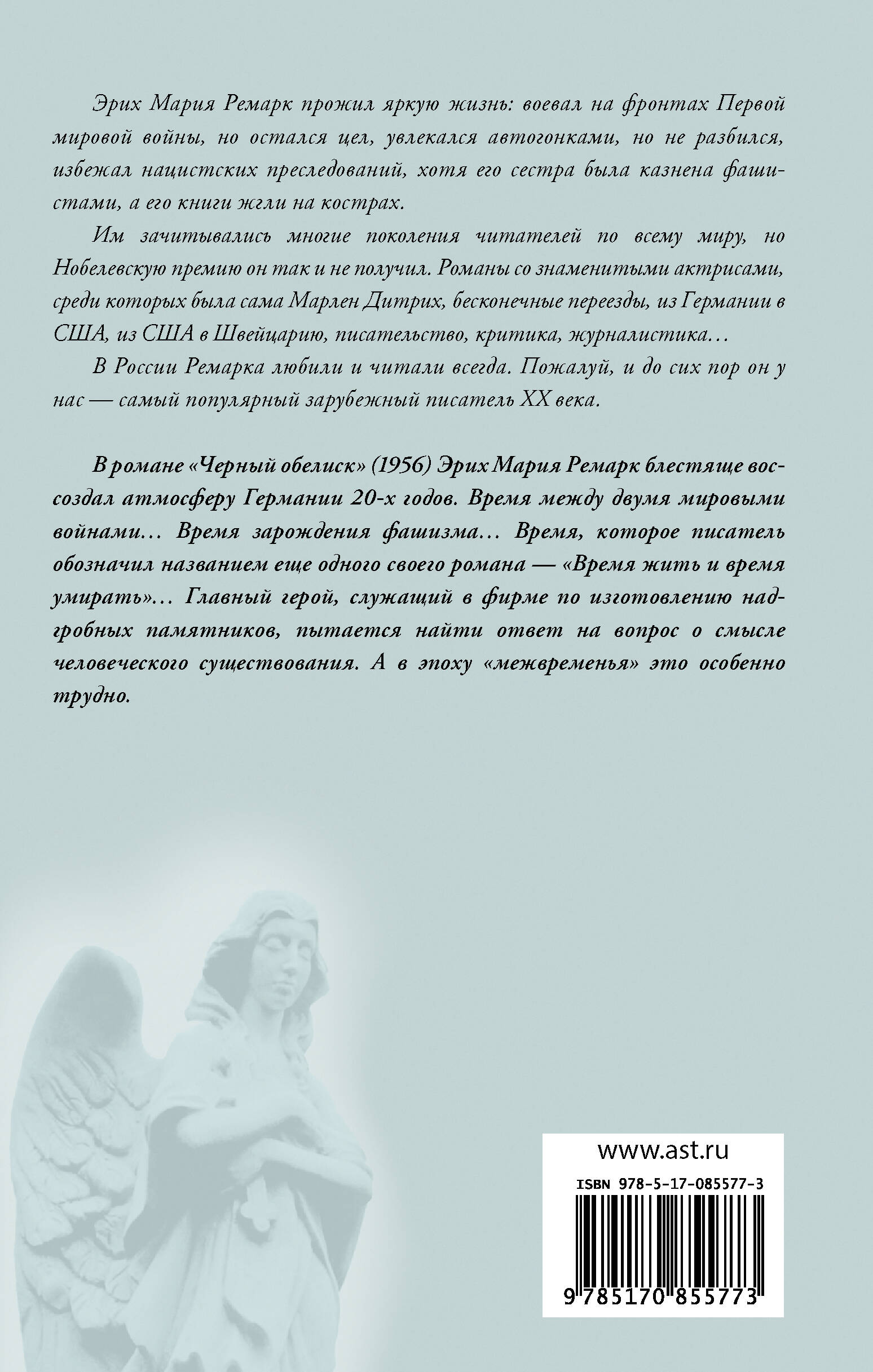 Эрих Мария Ремарк прожил яркую жизнь: воевал на фронтах Первой мировой войны, но остался цел, увлекался автогонками, но не разбился, избежал нацистских преследований, хотя его сестра была казнена фашистами, а его книги жгли на кострах.

Им зачитывались многие поколения читателей по всему миру, но Нобелевскую премию он так и не получил. Романы со знаменитыми актрисами, среди которых была сама Марлен Дитрих, бесконечные переезды, из Германии в США, из США в Швейцарию, писательство, критика, журналистика…

В России Ремарка любили и читали всегда. Пожалуй, и до сих пор он у нас — самый популярный зарубежный писатель XX века.

В романе «Черный обелиск» (1956) Эрих Мария Ремарк блестяще воссоздал атмосферу Германии 20-х годов. Время между двумя мировыми войнами… Время зарождения фашизма… Время, которое писатель обозначил названием еще одного своего романа — «Время жить и время умирать»… Главный герой, служащий в фирме по изготовлению надгробных памятников, пытается найти ответ на вопрос о смысле человеческого существования. А в эпоху «межвременья» это особенно трудно.

www.ast.ru

ISBN 978-5-17-085577-3

9 785170 855773